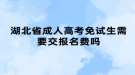 湖北省成人高考免试生需要交报名费吗